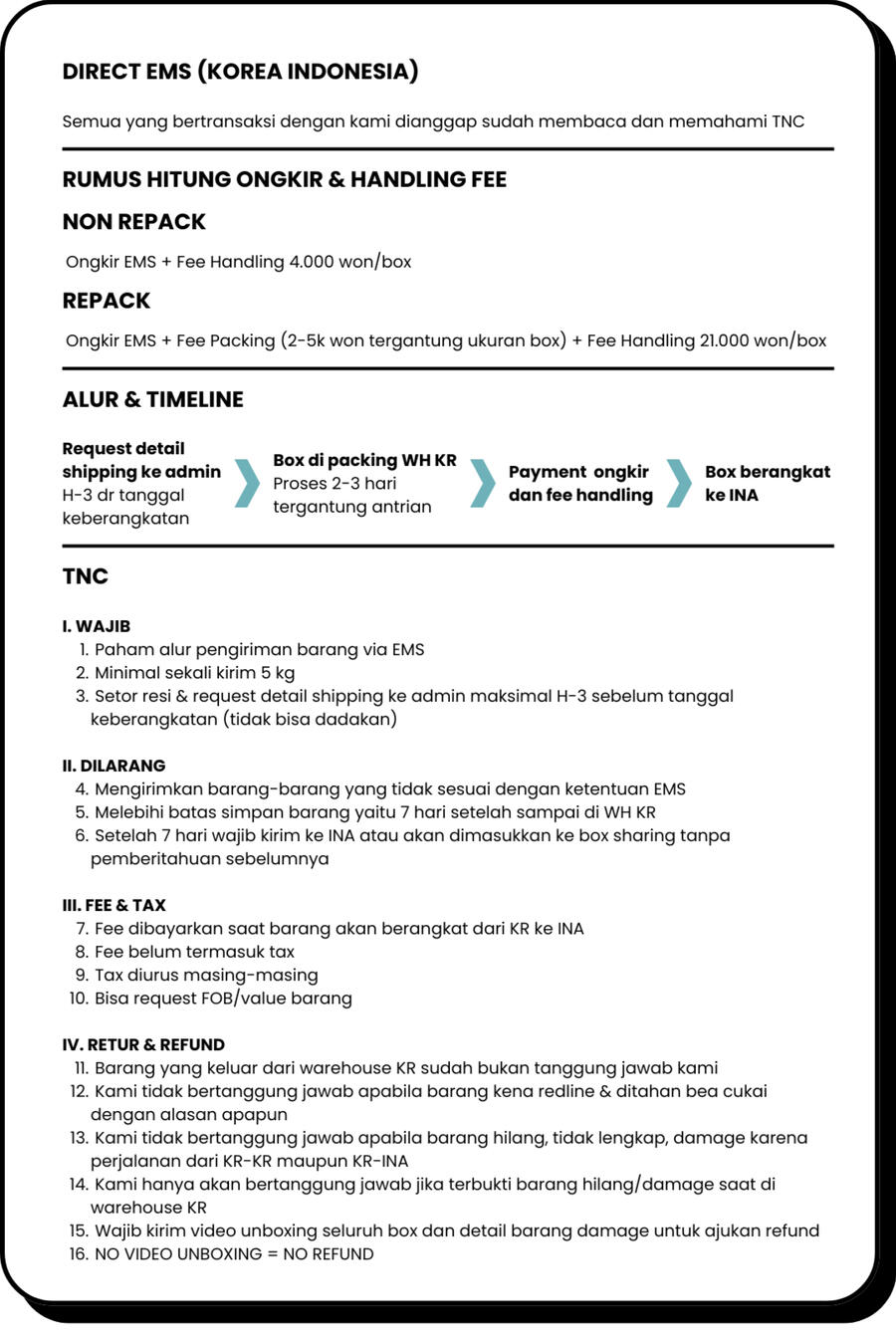 DIRECT EMS (KOREA INDONESIA)

Semua yang bertransaksi dengan kami dianggap sudah membaca dan memahami TNC

RUMUS HITUNG ONGKIR & HANDLING FEE

NON REPACK

Ongkir EMS + Fee Handling 4.000 won/box

REPACK

Ongkir EMS + Fee Packing (2-5k won tergantung ukuran box) + Fee Handling 21.000 won/box

ALUR & TIMELINE

Request detail shipping ke admin
H-3 dr tanggal keberangkatan

Box di packing WH KR
Proses 2-3 hari tergantung antrian

Payment ongkir dan fee handling

Box berangkat ke INA

TNC

I. WAJIB
1. Paham alur pengiriman barang via EMS
2. Minimal sekali kirim 5 kg
3. Setor resi & request detail shipping ke admin maksimal H-3 sebelum tanggal keberangkatan (tidak bisa dadakan)

II. DILARANG
4. Mengirimkan barang-barang yang tidak sesuai dengan ketentuan EMS
5. Melebihi batas simpan barang yaitu 7 hari setelah sampai di WH KR
6. Setelah 7 hari wajib kirim ke INA atau akan dimasukkan ke box sharing tanpa pemberitahuan sebelumnya

III. FEE & TAX
7. Fee dibayarkan saat barang akan berangkat dari KR ke INA
8. Fee belum termasuk tax
9. Tax diurus masing-masing
10. Bisa request FOB/value barang

IV. RETUR & REFUND
11. Barang yang keluar dari warehouse KR sudah bukan tanggung jawab kami
12. Kami tidak bertanggung jawab apabila barang kena redline & ditahan bea cukai dengan alasan apapun
13. Kami tidak bertanggung jawab apabila barang hilang, tidak lengkap, damage karena perjalanan dari KR-KR maupun KR-INA
14. Kami hanya akan bertanggung jawab jika terbukti barang hilang/damage saat di warehouse KR
15. Wajib kirim video unboxing seluruh box dan detail barang damage untuk ajukan refund
16. NO VIDEO UNBOXING = NO REFUND